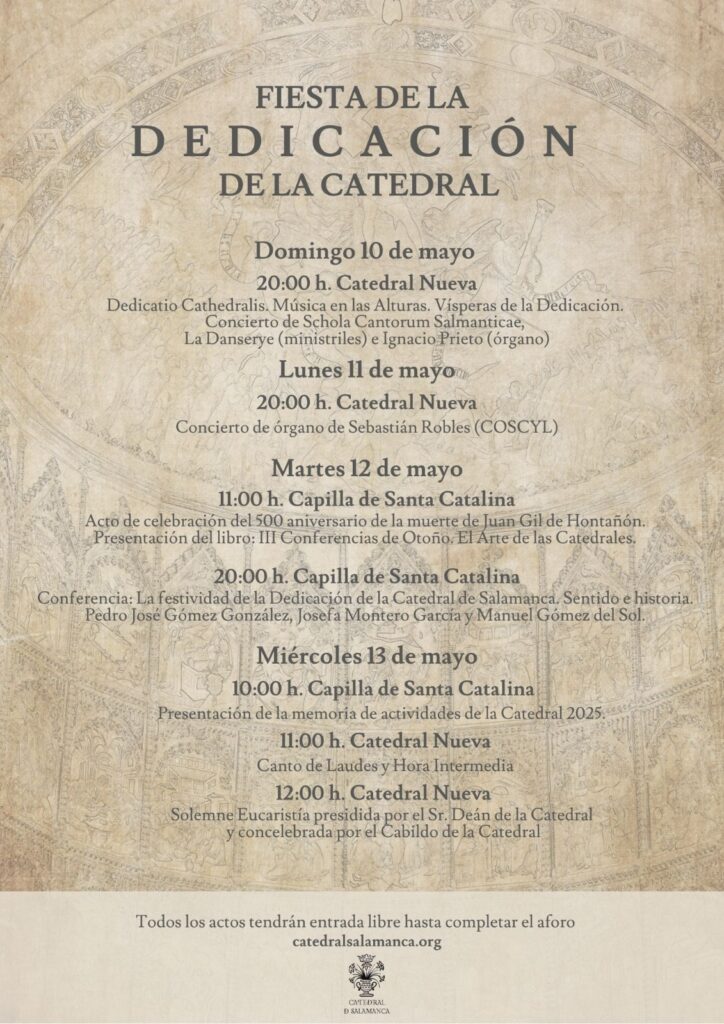 FIESTA DE LA
DEDICACIÓN
DE LA CATEDRAL

Domingo 10 de mayo
20:00 h. Catedral Nueva
Dedicatio Cathedralis. Música en las Alturas. Vísperas de la Dedicación. Concierto de Schola Cantorum Salmanticae, La Danserye (ministriles) e Ignacio Prieto (órgano)

Lunes 11 de mayo
20:00 h. Catedral Nueva
Concierto de órgano de Sebastián Robles (COSCYL)

Martes 12 de mayo
11:00 h. Capilla de Santa Catalina
Acto de celebración del 500 aniversario de la muerte de Juan Gil de Hontañón. Presentación del libro: III Conferencias de Otoño. El Arte de las Catedrales.

20:00 h. Capilla de Santa Catalina
Conferencia: La festividad de la Dedicación de la Catedral de Salamanca. Sentido e historia. Pedro José Gómez González, Josefa Montero García y Manuel Gómez del Sol.

Miércoles 13 de mayo
10:00 h. Capilla de Santa Catalina
Presentación de la memoria de actividades de la Catedral 2025.
11:00 h. Catedral Nueva
Canto de Laudes y Hora Intermedia
12:00 h. Catedral Nueva
Solemne Eucaristía presidida por el Sr. Deán de la Catedral y concelebrada por el Cabildo de la Catedral

Todos los actos tendrán entrada libre hasta completar el aforo
catedralsalamanca.org

CATEDRAL
D SALAMANCA